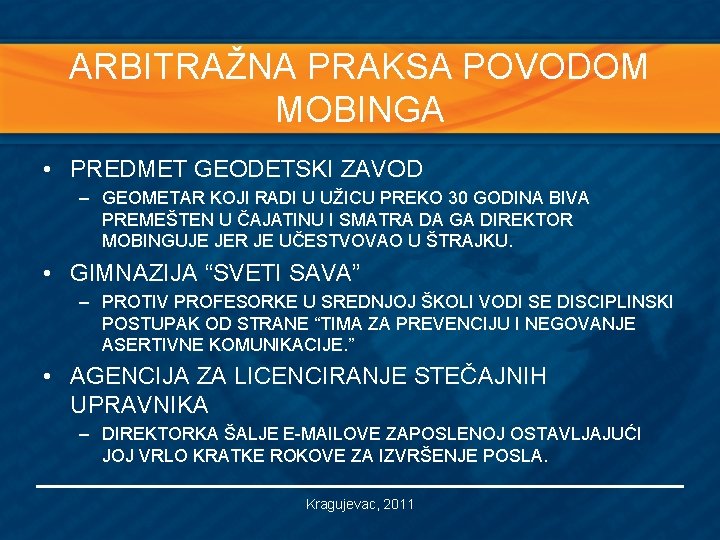 ARBITRAŽNA PRAKSA POVODOM MOBINGA

• PREDMET GEODETSKI ZAVOD
– GEOMETAR KOJI RADI U UŽICU PREKO 30 GODINA BIVA PREMEŠTEN U ČAJATINU I SMATRA DA GA DIREKTOR MOBINGUJE JER JE UČESTVOVAO U ŠTRAJKU.

• GIMNAZIJA “SVETI SAVA”
– PROTIV PROFESORKE U SREDNJOJ ŠKOLI VODI SE DISCIPLINSKI POSTUPAK OD STRANE “TIMA ZA PREVENCIJU I NEGOVANJE ASERTIVNE KOMUNIKACIJE.”

• AGENCIJA ZA LICENCIRANJE STEČAJNIH UPRAVNIKA
– DIREKTORKA ŠALJE E-MAILOVE ZAPOSLENOJ OSTAVLJAJUĆI JOJ VRLO KRATKE ROKOVE ZA IZVRŠENJE POSLA.

Kragujevac, 2011